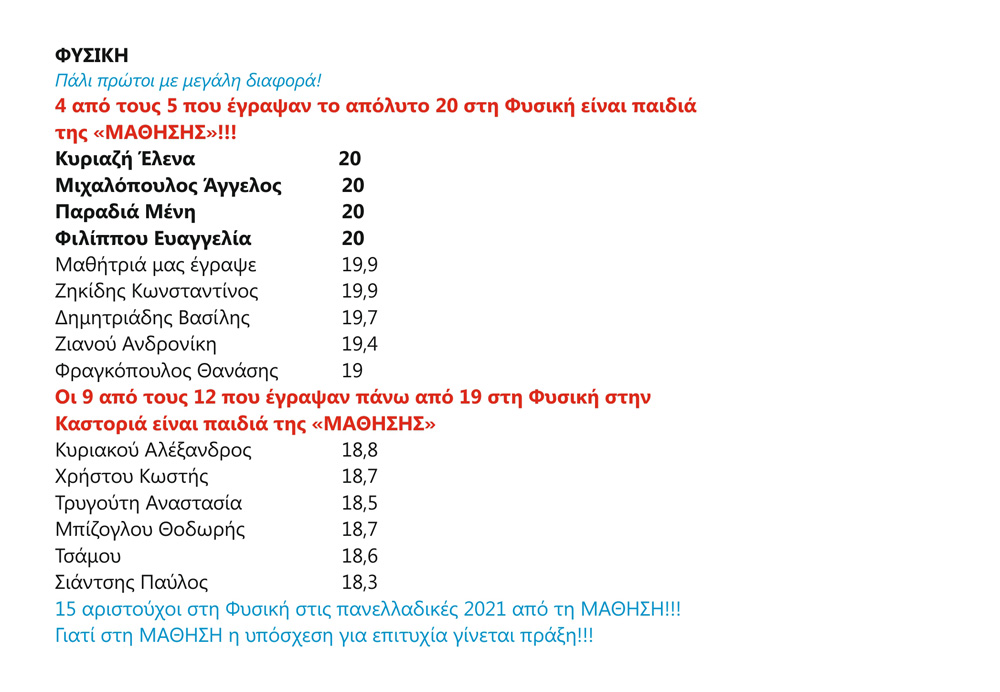 ΦΥΣΙΚΗ

Πάλι πρώτοι με μεγάλη διαφορά!

4 από τους 5 που έγραψαν το απόλυτο 20 στη Φυσική είναι παιδιά της «ΜΑΘΗΣΗΣ»!!!

Κυριαζή Έλενα 20
Μιχαλόπουλος Άγγελος 20
Παραδιά Μένη 20
Φιλίππου Ευαγγελία 20
Μαθήτριά μας έγραψε 19,9
Ζηκίδης Κωνσταντίνος 19,9
Δημητριάδης Βασίλης 19,7
Ζιανού Ανδρονίκη 19,4
Φραγκόπουλος Θανάσης 19

Οι 9 από τους 12 που έγραψαν πάνω από 19 στη Φυσική στην Καστοριά είναι παιδιά της «ΜΑΘΗΣΗΣ»

Κυριακού Αλέξανδρος 18,8
Χρήστου Κωστής 18,7
Τρυγούτη Αναστασία 18,5
Μπίζογλου Θοδωρής 18,7
Τσάμου 18,6
Σιάντσης Παύλος 18,3

15 αριστούχοι στη Φυσική στις πανελλαδικές 2021 από τη ΜΑΘΗΣΗ!!!
Γιατί στη ΜΑΘΗΣΗ η υπόσχεση για επιτυχία γίνεται πράξη!!!